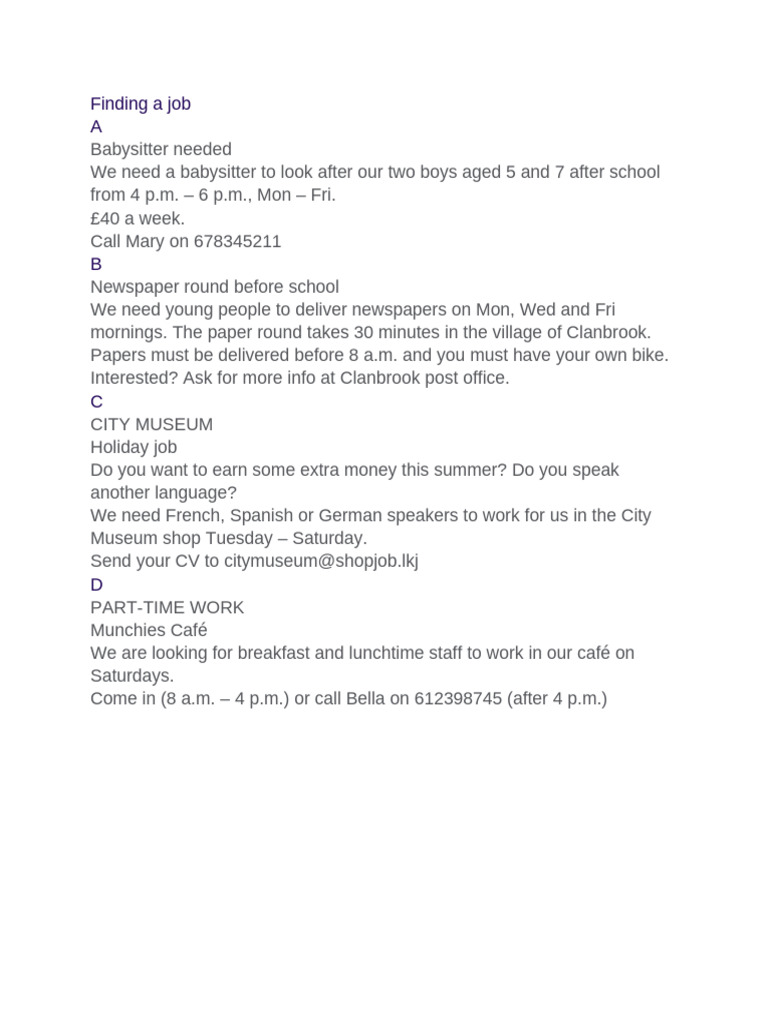 Finding a job
A
Babysitter needed
We need a babysitter to look after our two boys aged 5 and 7 after school from 4 p.m. – 6 p.m., Mon – Fri.
£40 a week.
Call Mary on 678345211
B
Newspaper round before school
We need young people to deliver newspapers on Mon, Wed and Fri mornings. The paper round takes 30 minutes in the village of Clanbrook. Papers must be delivered before 8 a.m. and you must have your own bike. Interested? Ask for more info at Clanbrook post office.
C
CITY MUSEUM
Holiday job
Do you want to earn some extra money this summer? Do you speak another language?
We need French, Spanish or German speakers to work for us in the City Museum shop Tuesday – Saturday.
Send your CV to citymuseum@shopjob.lkj
D
PART-TIME WORK
Munchies Café
We are looking for breakfast and lunchtime staff to work in our café on Saturdays.
Come in (8 a.m. – 4 p.m.) or call Bella on 612398745 (after 4 p.m.)